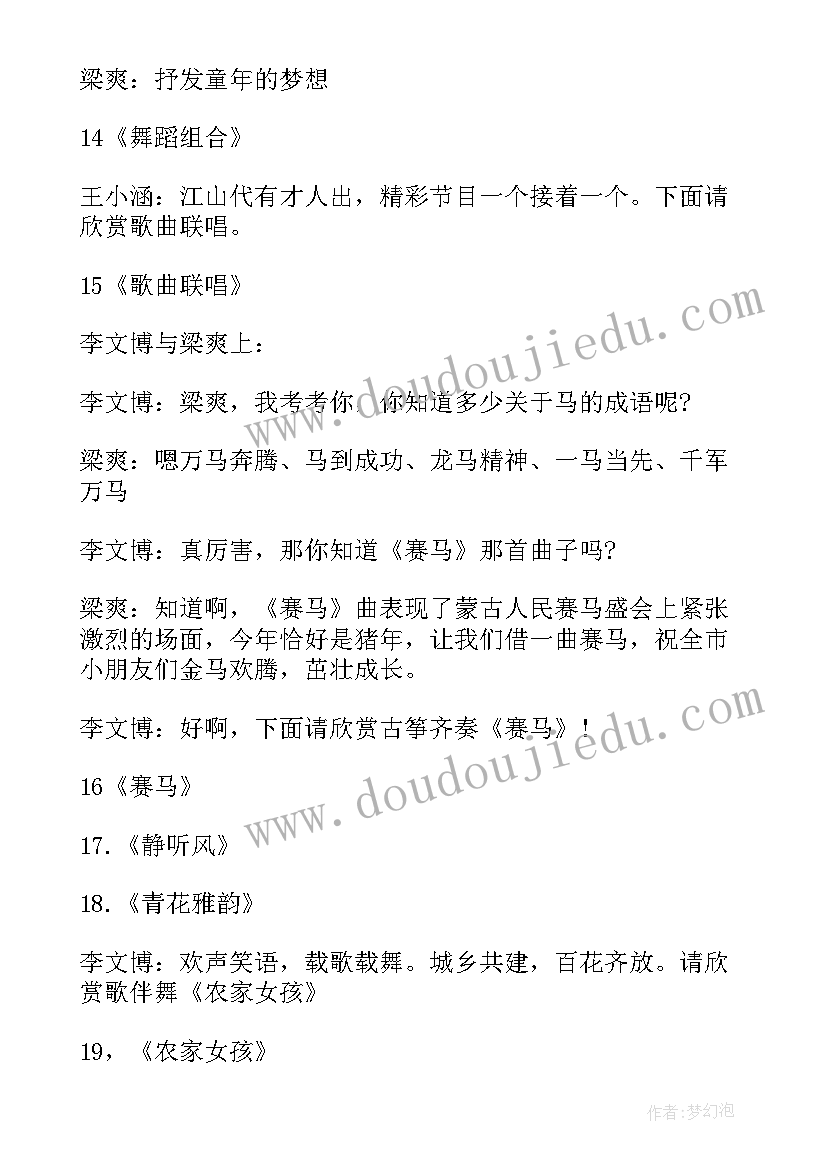 梁爽：抒发童年的梦想

14《舞蹈组合》

王小涵：江山代有才人出，精彩节目一个接着一个。下面请欣赏歌曲联唱。

15《歌曲联唱》

李文博与梁爽上：

李文博：梁爽，我考考你，你知道多少关于马的成语呢?

梁爽：嗯万马奔腾、马到成功、龙马精神、一马当先、千军万马

李文博：真厉害，那你知道《赛马》那首曲子吗?

梁爽：知道啊，《赛马》曲表现了蒙古人民赛马盛会上紧张激烈的场面，今年恰好是猪年，让我们借一曲赛马，祝全市小朋友们金马欢腾，茁壮成长。

李文博：好啊，下面请欣赏古筝齐奏《赛马》！

16《赛马》

17.《静听风》

18.《青花雅韵》

李文博：欢声笑语，载歌载舞。城乡共建，百花齐放。请欣赏歌伴舞《农家女孩》

19，《农家女孩》

www.doudoujiedu.com

www.doudoujiedu.com

作者:梦幻泡